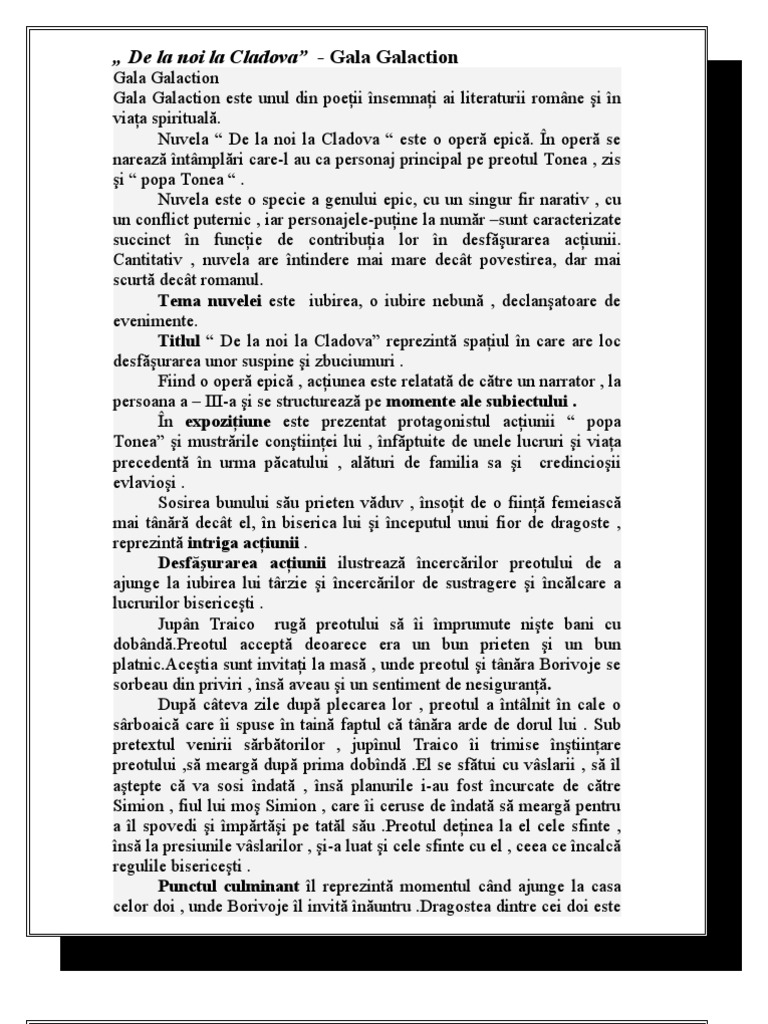 „ De la noi la Cladova” - Gala Galaction
Gala Galaction
Gala Galaction este unul din poeții însemnați ai literaturii române și în viața spirituală.

Nuvela “ De la noi la Cladova “ este o operă epică. În operă se narează întâmplări care-l au ca personaj principal pe preotul Tonea , zis și “ popa Tonea “ .

Nuvela este o specie a genului epic, cu un singur fir narativ , cu un conflict puternic , iar personajele-puține la număr –sunt caracterizate succinct în funcție de contribuția lor în desfășurarea acțiunii. Cantitativ , nuvela are întindere mai mare decât povestirea, dar mai scurtă decât romanul.

Tema nuvelei este iubirea, o iubire nebună , declanșatoare de evenimente.

Titlul “ De la noi la Cladova” reprezintă spațiul în care are loc desfășurarea unor suspine și zbuciumuri .

Fiind o operă epică , acțiunea este relatată de către un narrator , la persoana a – III-a și se structurează pe momente ale subiectului .

În expozițiune este prezentat protagonistul acțiunii “ popa Tonea” și mustrările conștiinței lui , înfăptuite de unele lucruri și viața precedentă în urma păcatului , alături de familia sa și credincioșii evlavioși .

Sosirea bunului său prieten văduv , însoțit de o ființă femeiască mai tânără decât el, în biserica lui și începutul unui fior de dragoste , reprezintă intriga acțiunii .

Desfășurarea acțiunii ilustrează încercărilor preotului de a ajunge la iubirea lui târzie și încercărilor de sustragere și încălcare a lucrurilor bisericești .

Jupân Traico rugă preotului să îi împrumute niște bani cu dobândă.Preotul acceptă deoarece era un bun prieten și un bun platnic.Aceștia sunt invitați la masă , unde preotul și tânăra Borivoje se sorbeau din priviri , însă aveau și un sentiment de nesiguranță.

După câteva zile după plecarea lor , preotul a întâlnit în cale o sârboaică care îi spuse în taină faptul că tânăra arde de dorul lui . Sub pretextul venirii sărbătorilor , jupînul Traico îi trimise înștiințare preotului ,să meargă după prima dobîndă .El se sfătui cu vâslarii , să îl aștepte că va sosi îndată , însă planurile i-au fost încurcate de către Simion , fiul lui moș Simion , care îi ceruse de îndată să meargă pentru a îl spovedi și împărtăși pe tatăl său .Preotul deținea la el cele sfinte , însă la presiunile vâslarilor , și-a luat și cele sfinte cu el , ceea ce încalcă regulile bisericești .

Punctul culminant îl reprezintă momentul când ajunge la casa celor doi , unde Borivoje îl invită înăuntru .Dragostea dintre cei doi este